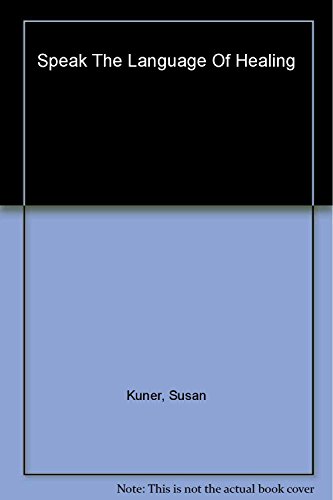 Speak The Language Of Healing

Kuner, Susan

Note: This is not the actual book cover